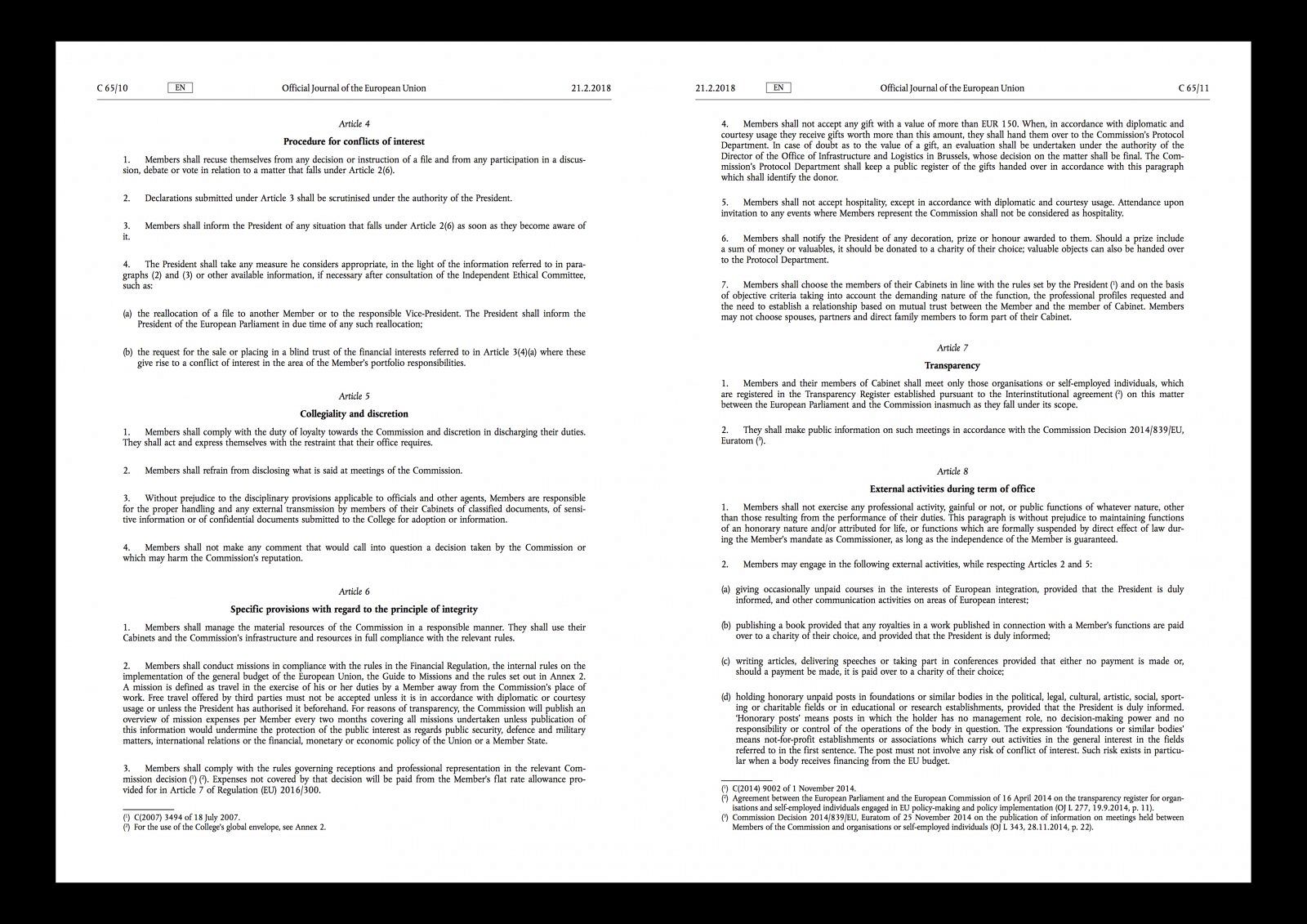 C 65/10 EN Official Journal of the European Union 21.2.2018

Article 4

Procedure for conflicts of interest

1. Members shall recuse themselves from any decision or instruction of a file and from any participation in a discussion, debate or vote in relation to a matter that falls under Article 2(6).

2. Declarations submitted under Article 3 shall be scrutinised under the authority of the President.

3. Members shall inform the President of any situation that falls under Article 2(6) as soon as they become aware of it.

4. The President shall take any measure he considers appropriate, in the light of the information referred to in paragraphs (2) and (3) or other available information, if necessary after consultation of the Independent Ethical Committee, such as:

(a) the reallocation of a file to another Member or to the responsible Vice-President. The President shall inform the President of the European Parliament in due time of any such reallocation;

(b) the request for the sale or placing in a blind trust of the financial interests referred to in Article 3(4)(a) where these give rise to a conflict of interest in the area of the Member's portfolio responsibilities.

Article 5

Collegiality and discretion

1. Members shall comply with the duty of loyalty towards the Commission and discretion in discharging their duties. They shall act and express themselves with the restraint that their office requires.

2. Members shall refrain from disclosing what is said at meetings of the Commission.

3. Without prejudice to the disciplinary provisions applicable to officials and other agents, Members are responsible for the proper handling and any external transmission by members of their Cabinets of classified documents, of sensitive information or of confidential documents submitted to the College for adoption or information.

4. Members shall not make any comment that would call into question a decision taken by the Commission or which may harm the Commission's reputation.

Article 6

Specific provisions with regard to the principle of integrity

1. Members shall manage the material resources of the Commission in a responsible manner. They shall use their Cabinets and the Commission's infrastructure and resources in full compliance with the relevant rules.

2. Members shall conduct missions in compliance with the rules in the Financial Regulation, the internal rules on the implementation of the general budget of the European Union, the Guide to Missions and the rules set out in Annex 2. A mission is defined as travel in the exercise of his or her duties by a Member away from the Commission's place of work. Free travel offered by third parties must not be accepted unless it is in accordance with diplomatic or courtesy usage or unless the President has authorised it beforehand. For reasons of transparency, the Commission will publish an overview of mission expenses per Member every two months covering all missions undertaken unless publication of this information would undermine the protection of the public interest as regards public security, defence and military matters, international relations or the financial, monetary or economic policy of the Union or a Member State.

3. Members shall comply with the rules governing receptions and professional representation in the relevant Commission decision ($^1$) ($^2$). Expenses not covered by that decision will be paid from the Member's flat rate allowance provided for in Article 7 of Regulation (EU) 2016/300.

($^1$) C(2007) 3494 of 18 July 2007.
($^2$) For the use of the College's global envelope, see Annex 2.

21.2.2018 EN Official Journal of the European Union C 65/11

4. Members shall not accept any gift with a value of more than EUR 150. When, in accordance with diplomatic and courtesy usage they receive gifts worth more than this amount, they shall hand them over to the Commission's Protocol Department. In case of doubt as to the value of a gift, an evaluation shall be undertaken under the authority of the Director of the Office of Infrastructure and Logistics in Brussels, whose decision on the matter shall be final. The Commission's Protocol Department shall keep a public register of the gifts handed over in accordance with this paragraph which shall identify the donor.

5. Members shall not accept hospitality, except in accordance with diplomatic and courtesy usage. Attendance upon invitation to any events where Members represent the Commission shall not be considered as hospitality.

6. Members shall notify the President of any decoration, prize or honour awarded to them. Should a prize include a sum of money or valuables, it should be donated to a charity of their choice; valuable objects can also be handed over to the Protocol Department.

7. Members shall choose the members of their Cabinets in line with the rules set by the President ($^1$) and on the basis of objective criteria taking into account the demanding nature of the function, the professional profiles requested and the need to establish a relationship based on mutual trust between the Member and the member of Cabinet. Members may not choose spouses, partners and direct family members to form part of their Cabinet.

Article 7

Transparency

1. Members and their members of Cabinet shall meet only those organisations or self-employed individuals, which are registered in the Transparency Register established pursuant to the Interinstitutional agreement ($^2$) on this matter between the European Parliament and the Commission inasmuch as they fall under its scope.

2. They shall make public information on such meetings in accordance with the Commission Decision 2014/839/EU, Euratom ($^3$).

Article 8

External activities during term of office

1. Members shall not exercise any professional activity, gainful or not, or public functions of whatever nature, other than those resulting from the performance of their duties. This paragraph is without prejudice to maintaining functions of an honorary nature and/or attributed for life, or functions which are formally suspended by direct effect of law during the Member's mandate as Commissioner, as long as the independence of the Member is guaranteed.

2. Members may engage in the following external activities, while respecting Articles 2 and 5:

(a) giving occasionally unpaid courses in the interests of European integration, provided that the President is duly informed, and other communication activities on areas of European interest;

(b) publishing a book provided that any royalties in a work published in connection with a Member's functions are paid over to a charity of their choice, and provided that the President is duly informed;

(c) writing articles, delivering speeches or taking part in conferences provided that either no payment is made or, should a payment be made, it is paid over to a charity of their choice;

(d) holding honorary unpaid posts in foundations or similar bodies in the political, legal, cultural, artistic, social, sporting or charitable fields or in educational or research establishments, provided that the President is duly informed. 'Honorary posts' means posts in which the holder has no management role, no decision-making power and no responsibility or control of the operations of the body in question. The expression 'foundations or similar bodies' means not-for-profit establishments or associations which carry out activities in the general interest in the fields referred to in the first sentence. The post must not involve any risk of conflict of interest. Such risk exists in particular when a body receives financing from the EU budget.

($^1$) C(2014) 9002 of 1 November 2014.
($^2$) Agreement between the European Parliament and the European Commission of 16 April 2014 on the transparency register for organisations and self-employed individuals engaged in EU policy-making and policy implementation (OJ L 277, 19.9.2014, p. 11).
($^3$) Commission Decision 2014/839/EU, Euratom of 25 November 2014 on the publication of information on meetings held between Members of the Commission and organisations or self-employed individuals (OJ L 343, 28.11.2014, p. 22).